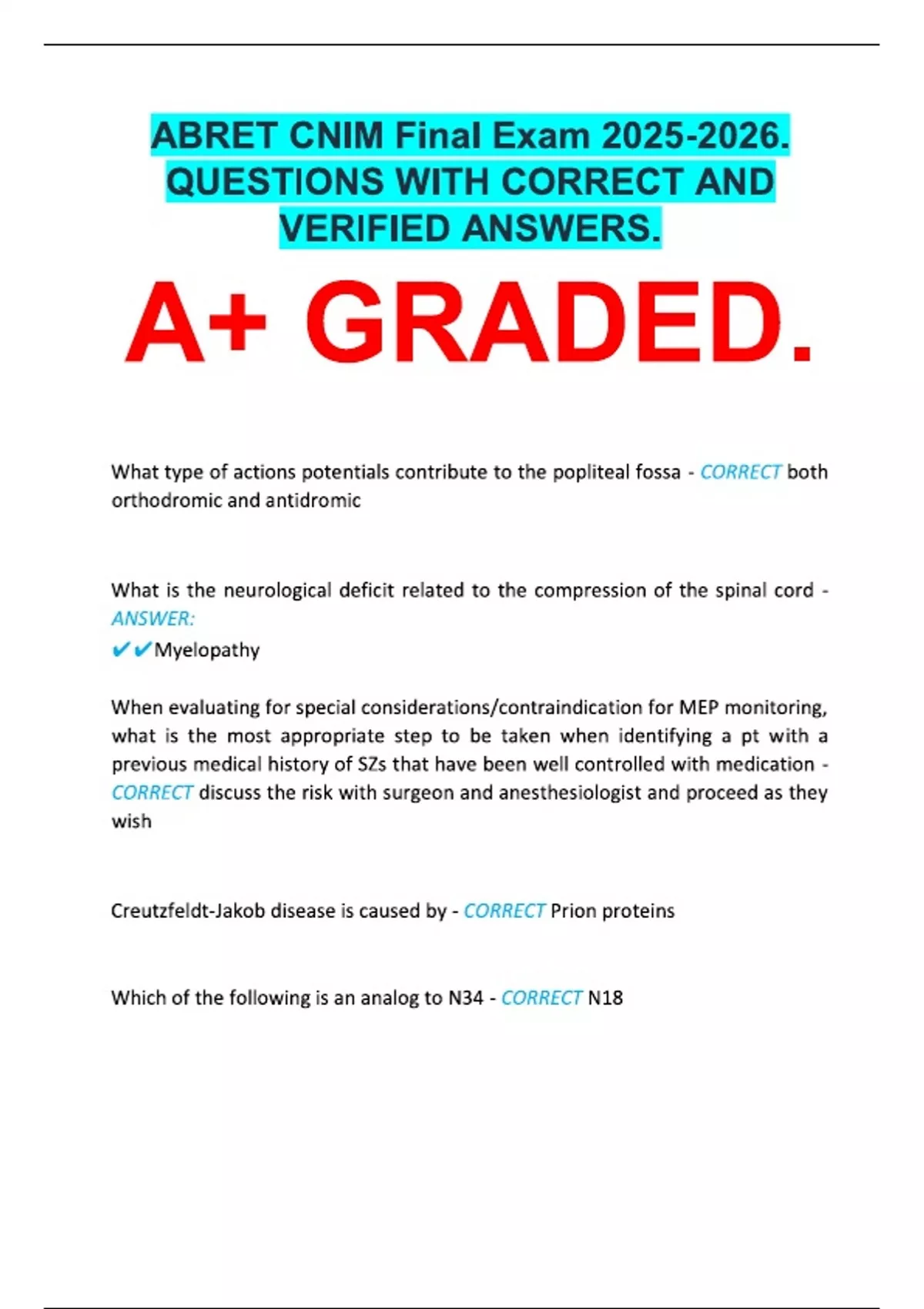 ABRET CNIM Final Exam 2025-2026. QUESTIONS WITH CORRECT AND VERIFIED ANSWERS.

A+ GRADED.

What type of actions potentials contribute to the popliteal fossa - CORRECT both orthodromic and antidromic

What is the neurological deficit related to the compression of the spinal cord - ANSWER:
✔✔Myelopathy

When evaluating for special considerations/contraindication for MEP monitoring, what is the most appropriate step to be taken when identifying a pt with a previous medical history of SZs that have been well controlled with medication - CORRECT discuss the risk with surgeon and anesthesiologist and proceed as they wish

Creutzfeldt-Jakob disease is caused by - CORRECT Prion proteins

Which of the following is an analog to N34 - CORRECT N18